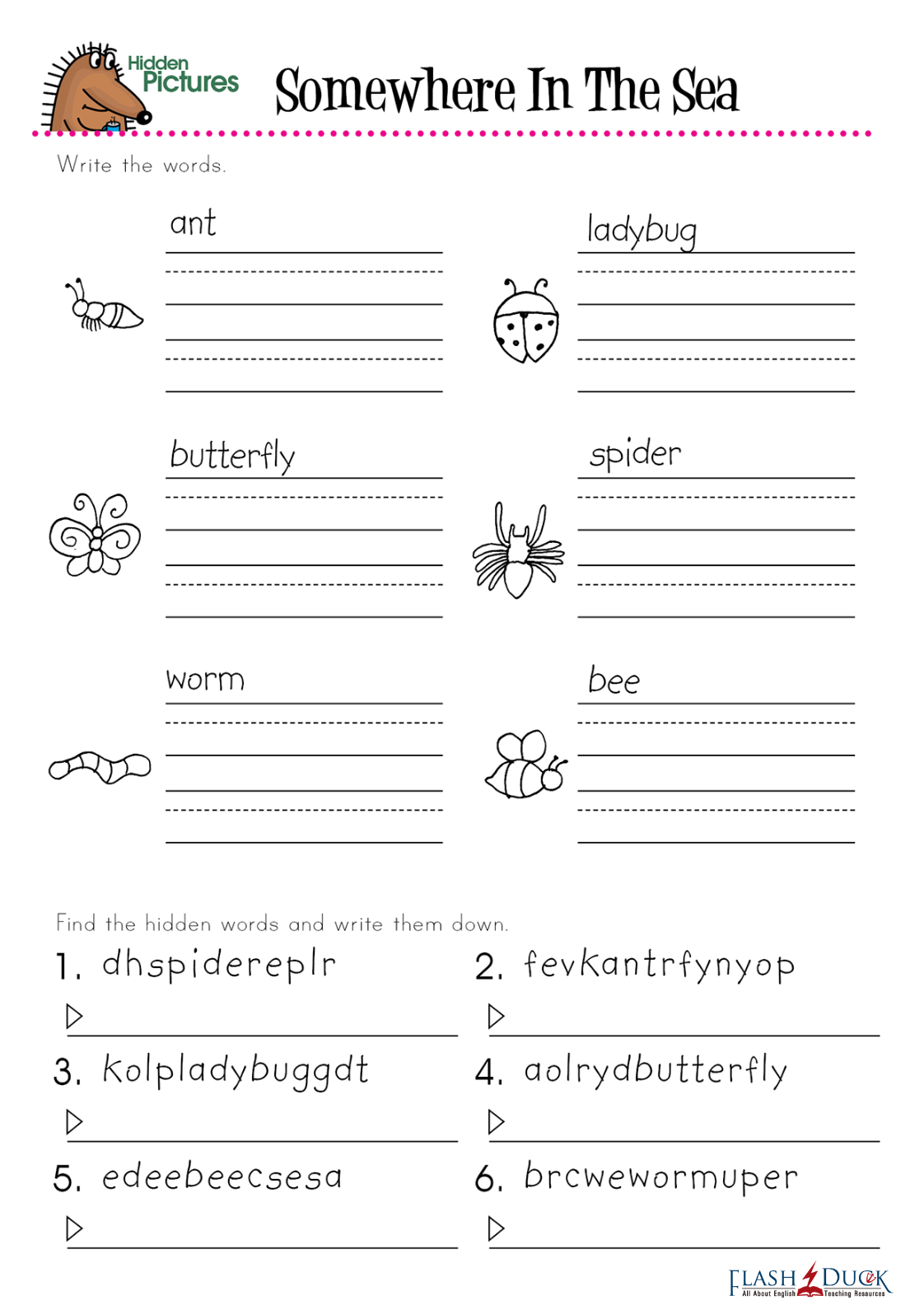 Hidden Pictures

Somewhere In The Sea

Write the words.

ant

ladybug

butterfly

spider

worm

bee

Find the hidden words and write them down.

1. dhspidereplr

2. fevkantrfynyop

3. kolpladybuggdt

4. aolrydbutterfly

5. edeebeecsesa

6. brcwewormuper

FLASH DUCK
All About English Teaching Resources